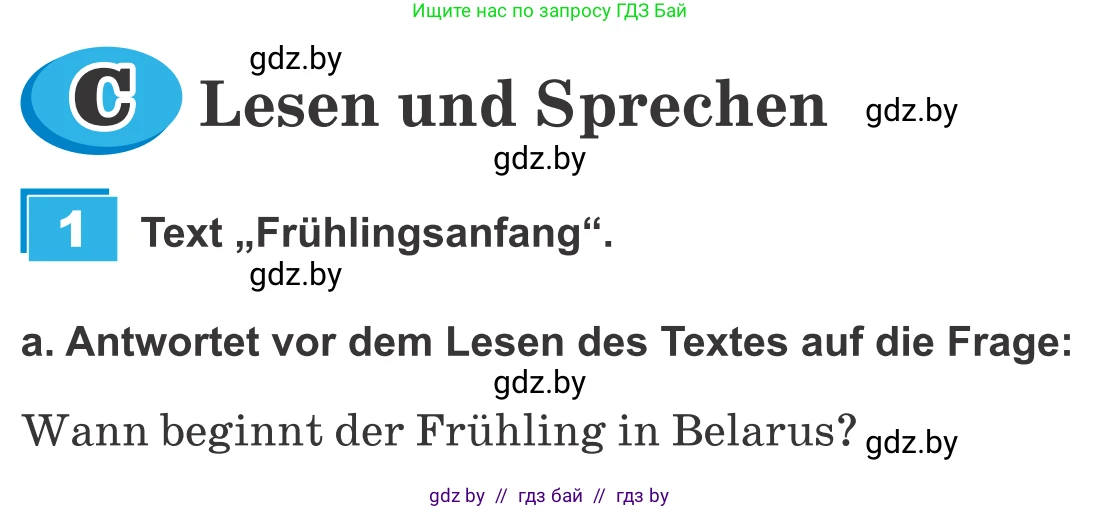 Ищите нас по запросу ГДЗ Бай

gdz.by

C Lesen und Sprechen gdz.by

gdz.by

1 Text „Frühlingsanfang“.

gdz.by

a. Antwortet vor dem Lesen des Textes auf die Frage:

gdz.by

Wann beginnt der Frühling in Belarus? gdz.by

gdz by // гдз бай // гдз by